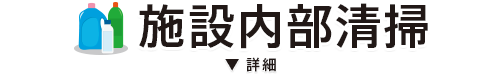 施設内部清掃

▼ 詳細